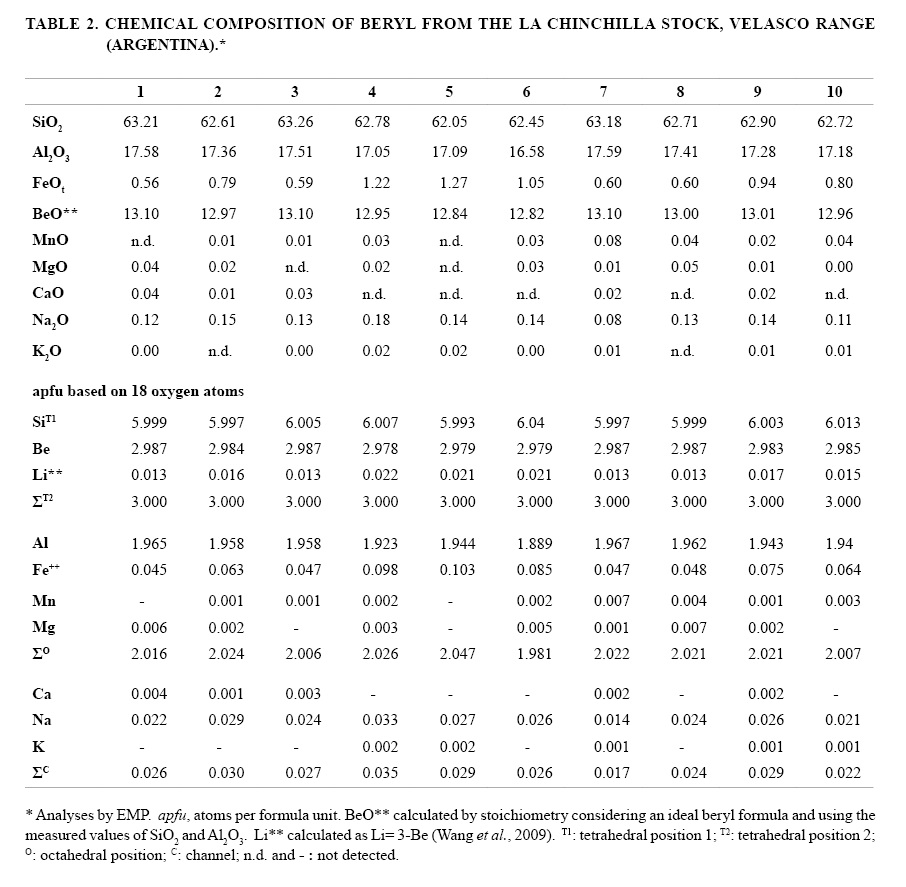 TABLE 2. CHEMICAL COMPOSITION OF BERYL FROM THE LA CHINCHILLA STOCK, VELASCO RANGE (ARGENTINA).*

| | 1 | 2 | 3 | 4 | 5 | 6 | 7 | 8 | 9 | 10 |
|---|---|---|---|---|---|---|---|---|---|---|
| $SiO_2$ | 63.21 | 62.61 | 63.26 | 62.78 | 62.05 | 62.45 | 63.18 | 62.71 | 62.90 | 62.72 |
| $Al_2O_3$ | 17.58 | 17.36 | 17.51 | 17.05 | 17.09 | 16.58 | 17.59 | 17.41 | 17.28 | 17.18 |
| $FeO_t$ | 0.56 | 0.79 | 0.59 | 1.22 | 1.27 | 1.05 | 0.60 | 0.60 | 0.94 | 0.80 |
| BeO** | 13.10 | 12.97 | 13.10 | 12.95 | 12.84 | 12.82 | 13.10 | 13.00 | 13.01 | 12.96 |
| MnO | n.d. | 0.01 | 0.01 | 0.03 | n.d. | 0.03 | 0.08 | 0.04 | 0.02 | 0.04 |
| MgO | 0.04 | 0.02 | n.d. | 0.02 | n.d. | 0.03 | 0.01 | 0.05 | 0.01 | 0.00 |
| CaO | 0.04 | 0.01 | 0.03 | n.d. | n.d. | n.d. | 0.02 | n.d. | 0.02 | n.d. |
| $Na_2O$ | 0.12 | 0.15 | 0.13 | 0.18 | 0.14 | 0.14 | 0.08 | 0.13 | 0.14 | 0.11 |
| $K_2O$ | 0.00 | n.d. | 0.00 | 0.02 | 0.02 | 0.00 | 0.01 | n.d. | 0.01 | 0.01 |
| apfu based on 18 oxygen atoms | | | | | | | | | | |
| $Si^{T1}$ | 5.999 | 5.997 | 6.005 | 6.007 | 5.993 | 6.04 | 5.997 | 5.999 | 6.003 | 6.013 |
| Be | 2.987 | 2.984 | 2.987 | 2.978 | 2.979 | 2.979 | 2.987 | 2.987 | 2.983 | 2.985 |
| Li** | 0.013 | 0.016 | 0.013 | 0.022 | 0.021 | 0.021 | 0.013 | 0.013 | 0.017 | 0.015 |
| $\Sigma^{T2}$ | 3.000 | 3.000 | 3.000 | 3.000 | 3.000 | 3.000 | 3.000 | 3.000 | 3.000 | 3.000 |
| Al | 1.965 | 1.958 | 1.958 | 1.923 | 1.944 | 1.889 | 1.967 | 1.962 | 1.943 | 1.94 |
| $Fe^{++}$ | 0.045 | 0.063 | 0.047 | 0.098 | 0.103 | 0.085 | 0.047 | 0.048 | 0.075 | 0.064 |
| Mn | - | 0.001 | 0.001 | 0.002 | - | 0.002 | 0.007 | 0.004 | 0.001 | 0.003 |
| Mg | 0.006 | 0.002 | - | 0.003 | - | 0.005 | 0.001 | 0.007 | 0.002 | - |
| $\Sigma^{O}$ | 2.016 | 2.024 | 2.006 | 2.026 | 2.047 | 1.981 | 2.022 | 2.021 | 2.021 | 2.007 |
| Ca | 0.004 | 0.001 | 0.003 | - | - | - | 0.002 | - | 0.002 | - |
| Na | 0.022 | 0.029 | 0.024 | 0.033 | 0.027 | 0.026 | 0.014 | 0.024 | 0.026 | 0.021 |
| K | - | - | - | 0.002 | 0.002 | - | 0.001 | - | 0.001 | 0.001 |
| $\Sigma^{C}$ | 0.026 | 0.030 | 0.027 | 0.035 | 0.029 | 0.026 | 0.017 | 0.024 | 0.029 | 0.022 |

* Analyses by EMP. apfu, atoms per formula unit. BeO** calculated by stoichiometry considering an ideal beryl formula and using the measured values of $SiO_2$ and $Al_2O_3$. Li** calculated as Li= 3-Be (Wang et al., 2009). $^{T1}$: tetrahedral position 1; $^{T2}$: tetrahedral position 2; $^{O}$: octahedral position; $^{C}$: channel; n.d. and - : not detected.